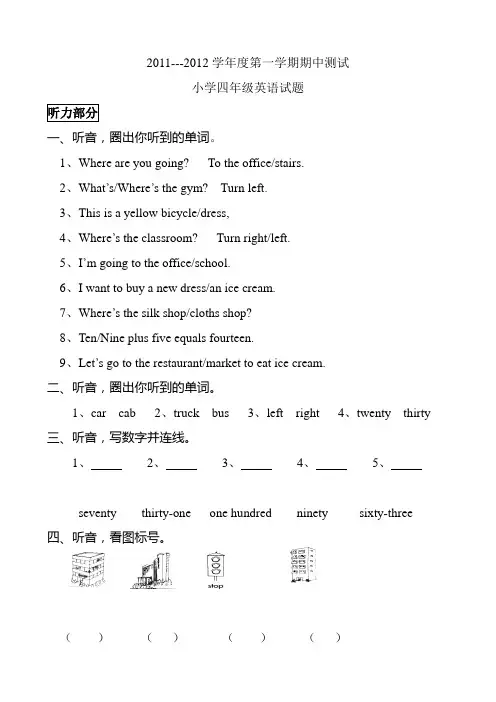 2011---2012 学年度第一学期期中测试

小学四年级英语试题

听力部分

一、听音，圈出你听到的单词。

1、Where are you going?　To the office/stairs.

2、What's/Where's the gym?　Turn left.

3、This is a yellow bicycle/dress,

4、Where's the classroom?　Turn right/left.

5、I'm going to the office/school.

6、I want to buy a new dress/an ice cream.

7、Where's the silk shop/cloths shop?

8、Ten/Nine plus five equals fourteen.

9、Let's go to the restaurant/market to eat ice cream.

二、听音，圈出你听到的单词。

1、car　cab　2、truck　bus　3、left　right　4、twenty　thirty

三、听音，写数字并连线。

1、_____　2、_____　3、_____　4、_____　5、_____

seventy　thirty-one　one hundred　ninety　sixty-three

四、听音，看图标号。

stop

(　)　(　)　(　)　(　)